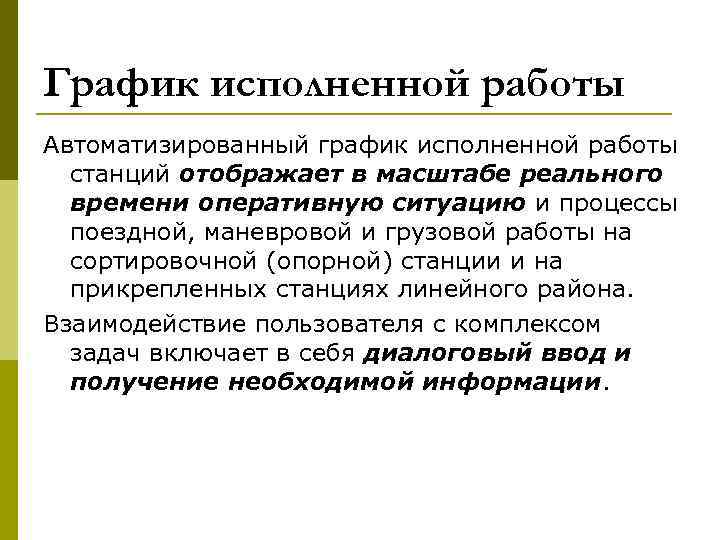 График исполненной работы

Автоматизированный график исполненной работы станций отображает в масштабе реального времени оперативную ситуацию и процессы поездной, маневровой и грузовой работы на сортировочной (опорной) станции и на прикрепленных станциях линейного района.

Взаимодействие пользователя с комплексом задач включает в себя диалоговый ввод и получение необходимой информации.